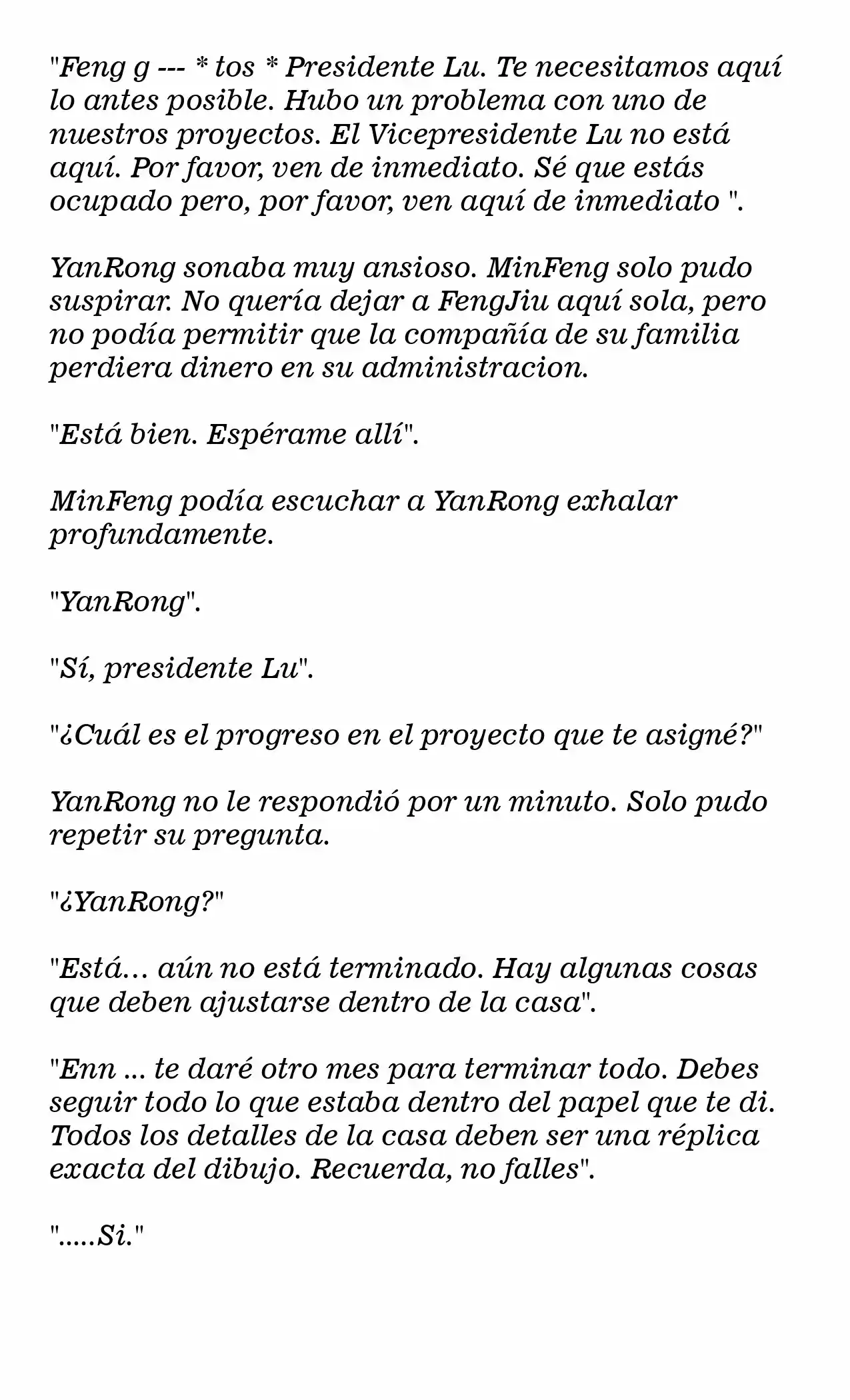 "Feng g --- * tos * Presidente Lu. Te necesitamos aquí lo antes posible. Hubo un problema con uno de nuestros proyectos. El Vicepresidente Lu no está aquí. Por favor, ven de inmediato. Sé que estás ocupado pero, por favor, ven aquí de inmediato ".

YanRong sonaba muy ansioso. MinFeng solo pudo suspirar. No quería dejar a FengJiu aquí sola, pero no podía permitir que la compañía de su familia perdiera dinero en su administracion.

"Está bien. Espérame allí".

MinFeng podía escuchar a YanRong exhalar profundamente.

"YanRong".

"Sí, presidente Lu".

"¿Cuál es el progreso en el proyecto que te asigné?"

YanRong no le respondió por un minuto. Solo pudo repetir su pregunta.

"¿YanRong?"

"Está... aún no está terminado. Hay algunas cosas que deben ajustarse dentro de la casa".

"Enn ... te daré otro mes para terminar todo. Debes seguir todo lo que estaba dentro del papel que te di. Todos los detalles de la casa deben ser una réplica exacta del dibujo. Recuerda, no falles".

".....Si."